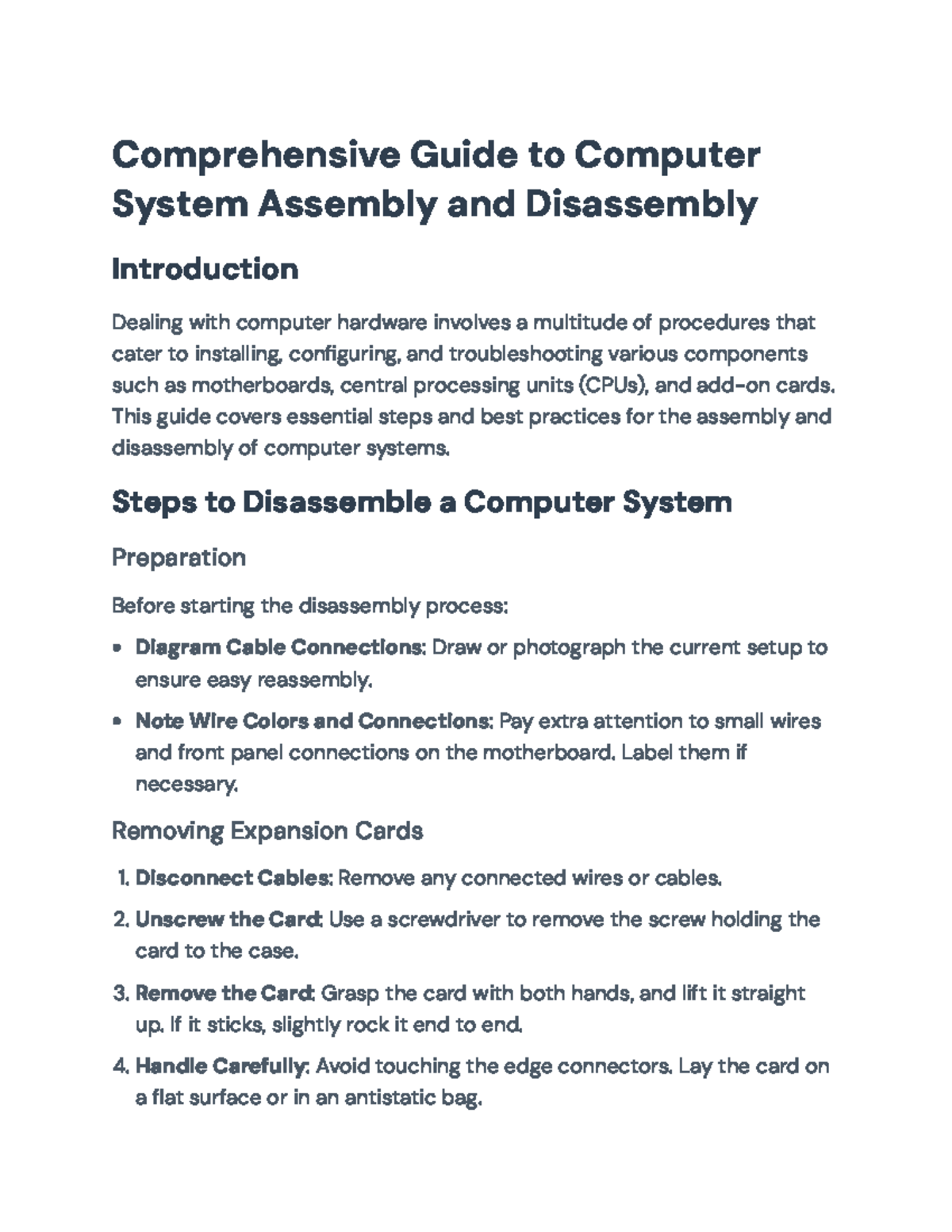 Comprehensive Guide to Computer System Assembly and Disassembly

Introduction

Dealing with computer hardware involves a multitude of procedures that cater to installing, configuring, and troubleshooting various components such as motherboards, central processing units (CPUs), and add-on cards. This guide covers essential steps and best practices for the assembly and disassembly of computer systems.

Steps to Disassemble a Computer System

Preparation

Before starting the disassembly process:

• Diagram Cable Connections: Draw or photograph the current setup to ensure easy reassembly.
• Note Wire Colors and Connections: Pay extra attention to small wires and front panel connections on the motherboard. Label them if necessary.

Removing Expansion Cards

1. Disconnect Cables: Remove any connected wires or cables.
2. Unscrew the Card: Use a screwdriver to remove the screw holding the card to the case.
3. Remove the Card: Grasp the card with both hands, and lift it straight up. If it sticks, slightly rock it end to end.
4. Handle Carefully: Avoid touching the edge connectors. Lay the card on a flat surface or in an antistatic bag.